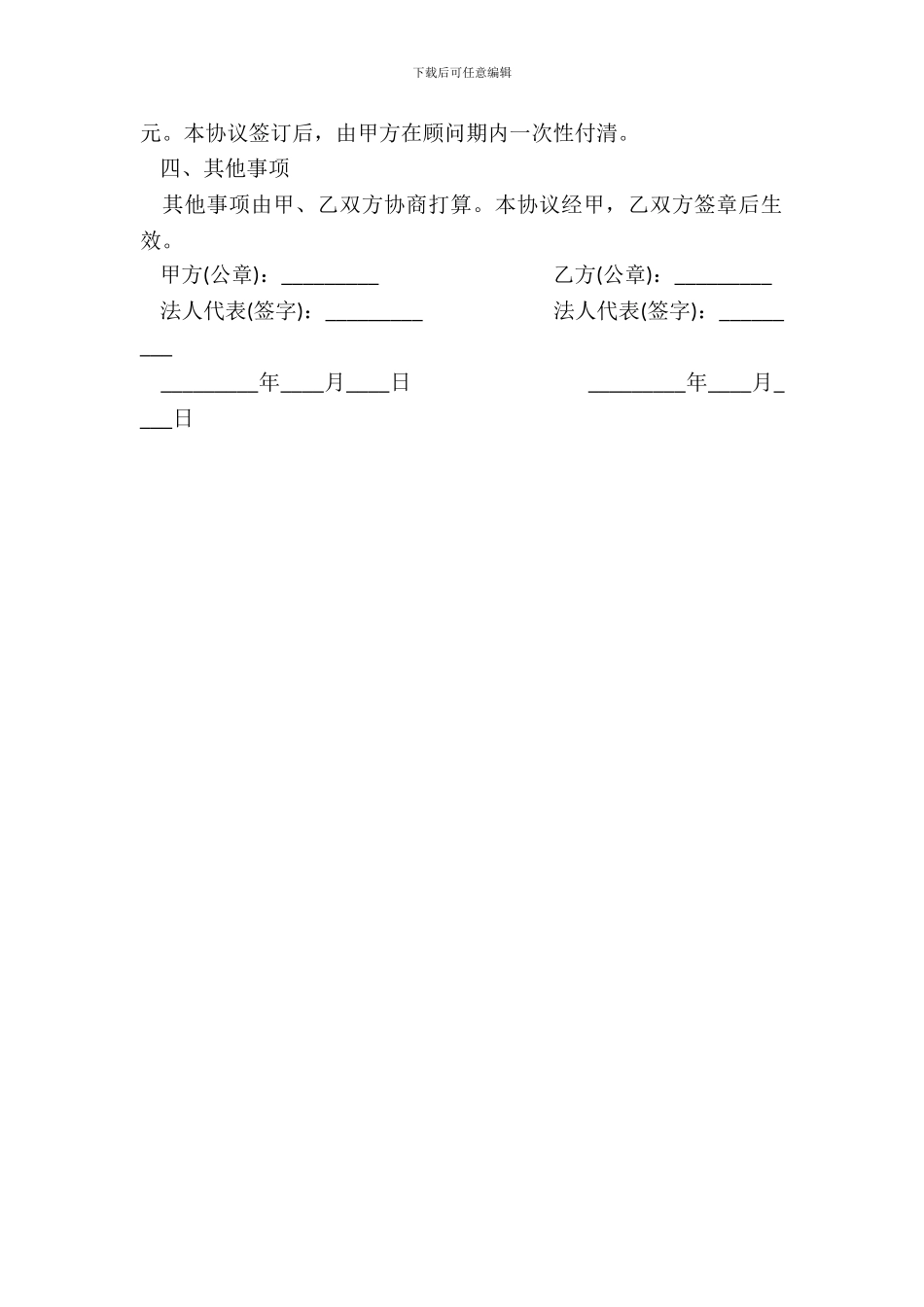 下载后可任意编辑

元。本协议签订后，由甲方在顾问期内一次性付清。

四、其他事项

其他事项由甲、乙双方协商打算。本协议经甲，乙双方签章后生效。

甲方(公章)：_________ 乙方(公章)：_________

法人代表(签字)：_________ 法人代表(签字)：_________

_________年____月____日 _________年____月____日